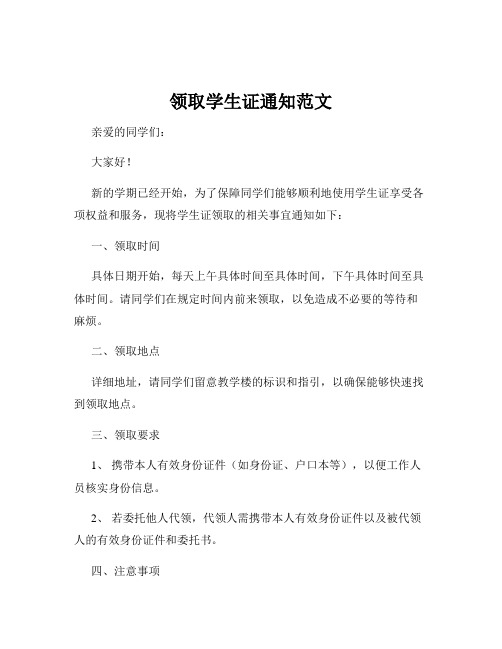 领取学生证通知范文

亲爱的同学们：

大家好！

新的学期已经开始，为了保障同学们能够顺利地使用学生证享受各项权益和服务，现将学生证领取的相关事宜通知如下：

一、领取时间

具体日期开始，每天上午具体时间至具体时间，下午具体时间至具体时间。请同学们在规定时间内前来领取，以免造成不必要的等待和麻烦。

二、领取地点

详细地址，请同学们留意教学楼的标识和指引，以确保能够快速找到领取地点。

三、领取要求

1、携带本人有效身份证件（如身份证、户口本等），以便工作人员核实身份信息。

2、若委托他人代领，代领人需携带本人有效身份证件以及被代领人的有效身份证件和委托书。

四、注意事项